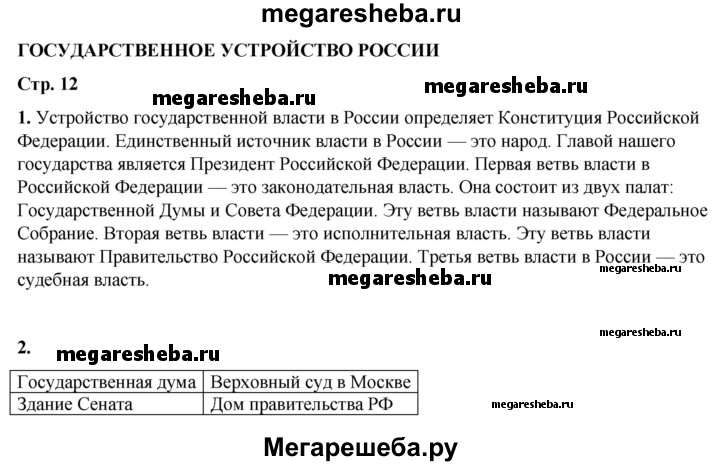 megaresheba.ru

ГОСУДАРСТВЕННОЕ УСТРОЙСТВО РОССИИ

Стр. 12

megaresheba.ru megaresheba.ru

1. Устройство государственной власти в России определяет Конституция Российской Федерации. Единственный источник власти в России — это народ. Главой нашего государства является Президент Российской Федерации. Первая ветвь власти в Российской Федерации — это законодательная власть. Она состоит из двух палат: Государственной Думы и Совета Федерации. Эту ветвь власти называют Федеральное Собрание. Вторая ветвь власти — это исполнительная власть. Эту ветвь власти называют Правительство Российской Федерации. Третья ветвь власти в России — это судебная власть.

megaresheba.ru

megaresheba.ru

megaresheba.ru

2. megaresheba.ru

| Государственная дума | Верховный суд в Москве |
|---|---|
| Здание Сената | Дом правительства РФ |

megaresheba.ru

Мегарешеба.ру